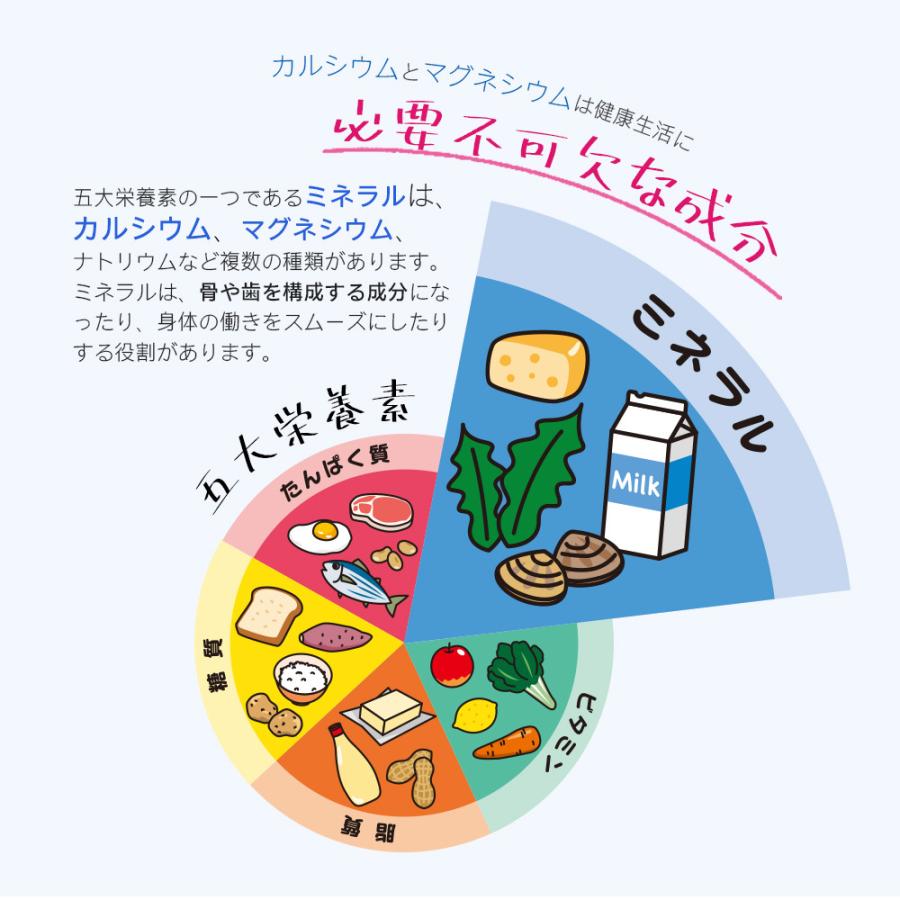 カルシウムとマグネシウムは健康生活に
必要不可欠な成分

五大栄養素の一つであるミネラルは、カルシウム、マグネシウム、ナトリウムなど複数の種類があります。ミネラルは、骨や歯を構成する成分になったり、身体の働きをスムーズにしたりする役割があります。

ミネラル

Milk

五大栄養素

たんぱく質

糖質

脂質

ビタミン